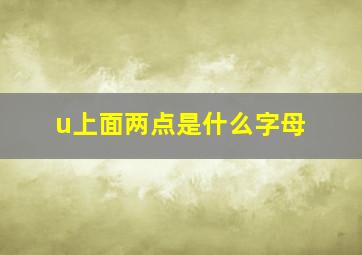 u上面两点是什么字母